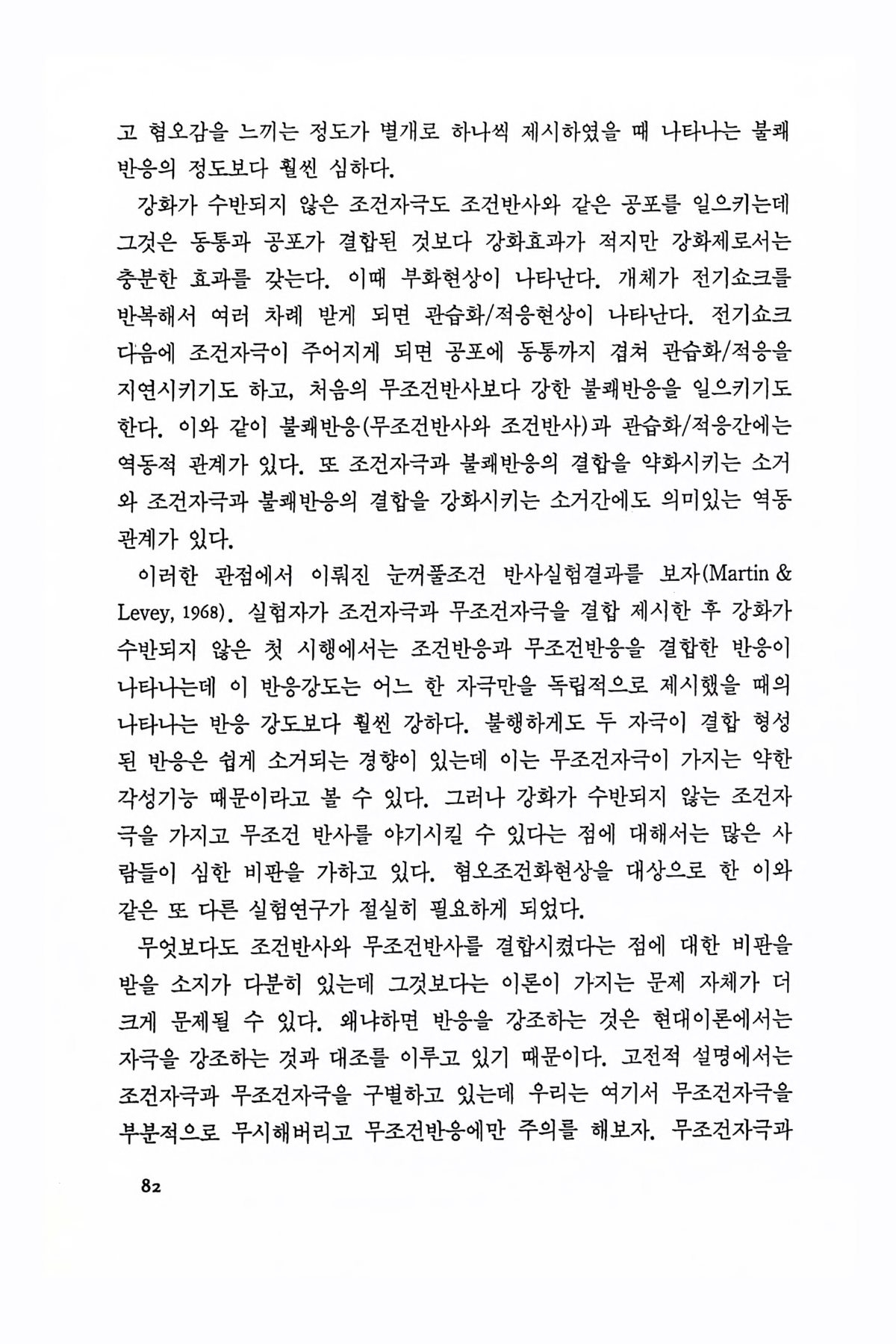 고 혐오감을 느끼는 정도가 별개로 하나씩 제시하였을 때 나타나는 불쾌반응의 정도보다 훨씬 심하다.

강화가 수반되지 않은 조건자극도 조건반사와 같은 공포를 일으키는데 그것은 동통과 공포가 결합된 것보다 강화효과가 적지만 강화제로서는 충분한 효과를 갖는다. 이때 부화현상이 나타난다. 개체가 전기쇼크를 반복해서 여러 차례 받게 되면 관습화/적응현상이 나타난다. 전기쇼크 다음에 조건자극이 주어지게 되면 공포에 동통까지 겹쳐 관습화/적응을 지연시키기도 하고, 처음의 무조건반사보다 강한 불쾌반응을 일으키기도 한다. 이와 같이 불쾌반응(무조건반사와 조건반사)과 관습화/적응간에는 역동적 관계가 있다. 또 조건자극과 불쾌반응의 결합을 약화시키는 소거와 조건자극과 불쾌반응의 결합을 강화시키는 소거간에도 의미있는 역동관계가 있다.

이러한 관점에서 이뤄진 눈꺼풀조건 반사실험결과를 보자(Martin & Levey, 1968). 실험자가 조건자극과 무조건자극을 결합 제시한 후 강화가 수반되지 않은 첫 시행에서는 조건반응과 무조건반응을 결합한 반응이 나타나는데 이 반응강도는 어느 한 자극만을 독립적으로 제시했을 때의 나타나는 반응 강도보다 훨씬 강하다. 불행하게도 두 자극이 결합 형성된 반응은 쉽게 소거되는 경향이 있는데 이는 무조건자극이 가지는 약한 각성기능 때문이라고 볼 수 있다. 그러나 강화가 수반되지 않는 조건자극을 가지고 무조건 반사를 야기시킬 수 있다는 점에 대해서는 많은 사람들이 심한 비판을 가하고 있다. 혐오조건화현상을 대상으로 한 이와 같은 또 다른 실험연구가 절실히 필요하게 되었다.

무엇보다도 조건반사와 무조건반사를 결합시켰다는 점에 대한 비판을 받을 소지가 다분히 있는데 그것보다는 이론이 가지는 문제 자체가 더 크게 문제될 수 있다. 왜냐하면 반응을 강조하는 것은 현대이론에서는 자극을 강조하는 것과 대조를 이루고 있기 때문이다. 고전적 설명에서는 조건자극과 무조건자극을 구별하고 있는데 우리는 여기서 무조건자극을 부분적으로 무시해버리고 무조건반응에만 주의를 해보자. 무조건자극과

82